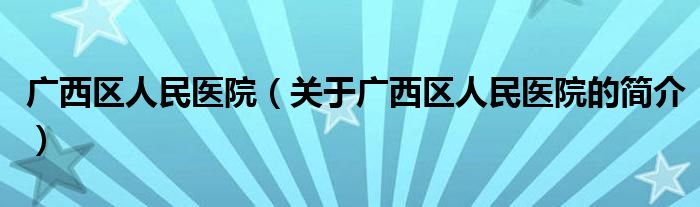 广西区人民医院（关于广西区人民医院的简介）